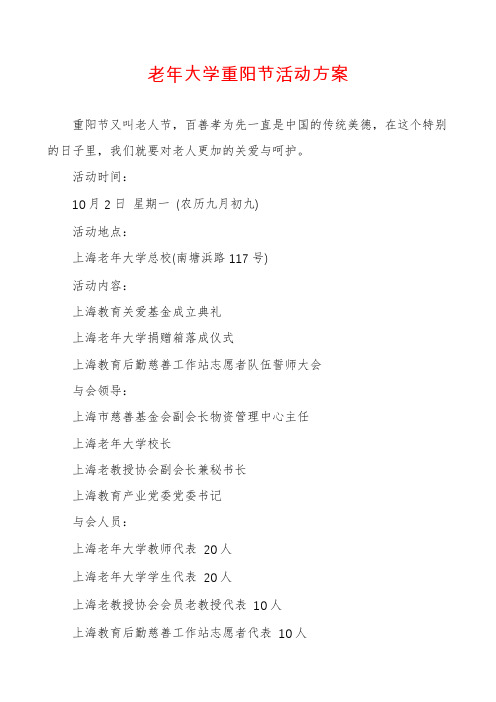 老年大学重阳节活动方案

重阳节又叫老人节，百善孝为先一直是中国的传统美德，在这个特别的日子里，我们就要对老人更加的关爱与呵护。

活动时间：

10月2日 星期一 (农历九月初九)

活动地点：

上海老年大学总校(南塘浜路117号)

活动内容：

上海教育关爱基金成立典礼

上海老年大学捐赠箱落成仪式

上海教育后勤慈善工作站志愿者队伍誓师大会

与会领导：

上海市慈善基金会副会长物资管理中心主任

上海老年大学校长

上海老教授协会副会长兼秘书长

上海教育产业党委党委书记

与会人员：

上海老年大学教师代表 20人

上海老年大学学生代表 20人

上海老教授协会会员老教授代表 10人

上海教育后勤慈善工作站志愿者代表 10人